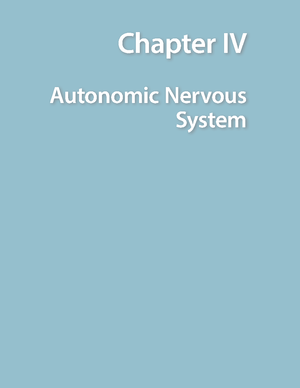 Chapter IV

Autonomic Nervous System